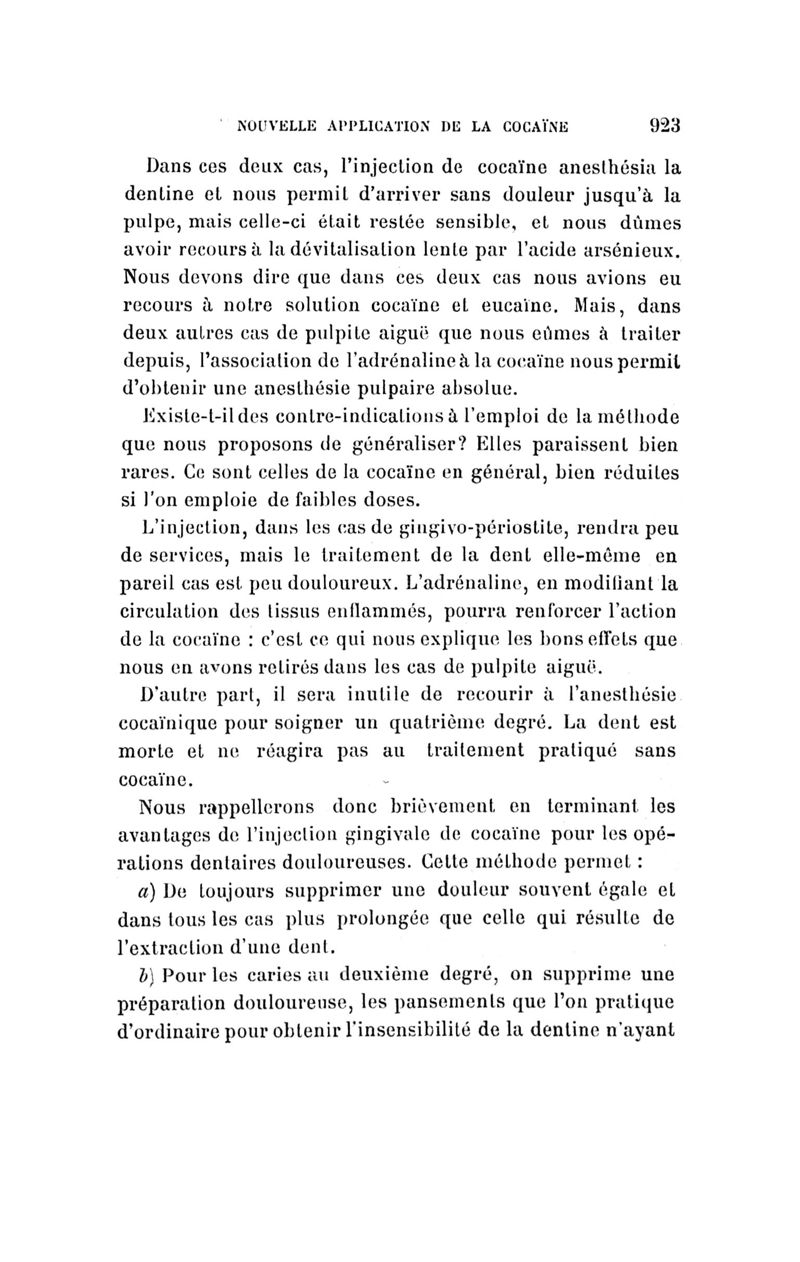 NOUVELLE APPLICATION DE LA COCAÏNE 923

Dans ces deux cas, l'injection de cocaïne anesthésia la dentine et nous permit d'arriver sans douleur jusqu'à la pulpe, mais celle-ci était restée sensible, et nous dûmes avoir recours à la dévitalisation lente par l'acide arsénieux. Nous devons dire que dans ces deux cas nous avions eu recours à notre solution cocaïne et eucaïne. Mais, dans deux autres cas de pulpite aiguë que nous eûmes à traiter depuis, l'association de l'adrénaline à la cocaïne nous permit d'obtenir une anesthésie pulpaire absolue.

Existe-t-il des contre-indications à l'emploi de la méthode que nous proposons de généraliser? Elles paraissent bien rares. Ce sont celles de la cocaïne en général, bien réduites si l'on emploie de faibles doses.

L'injection, dans les cas de gingivo-périostite, rendra peu de services, mais le traitement de la dent elle-même en pareil cas est peu douloureux. L'adrénaline, en modifiant la circulation des tissus enflammés, pourra renforcer l'action de la cocaïne : c'est ce qui nous explique les bons effets que nous en avons retirés dans les cas de pulpite aiguë.

D'autre part, il sera inutile de recourir à l'anesthésie cocaïnique pour soigner un quatrième degré. La dent est morte et ne réagira pas au traitement pratiqué sans cocaïne.

Nous rappellerons donc brièvement en terminant les avantages de l'injection gingivale de cocaïne pour les opérations dentaires douloureuses. Cette méthode permet :

a) De toujours supprimer une douleur souvent égale et dans tous les cas plus prolongée que celle qui résulte de l'extraction d'une dent.

b) Pour les caries au deuxième degré, on supprime une préparation douloureuse, les pansements que l'on pratique d'ordinaire pour obtenir l'insensibilité de la dentine n'ayant